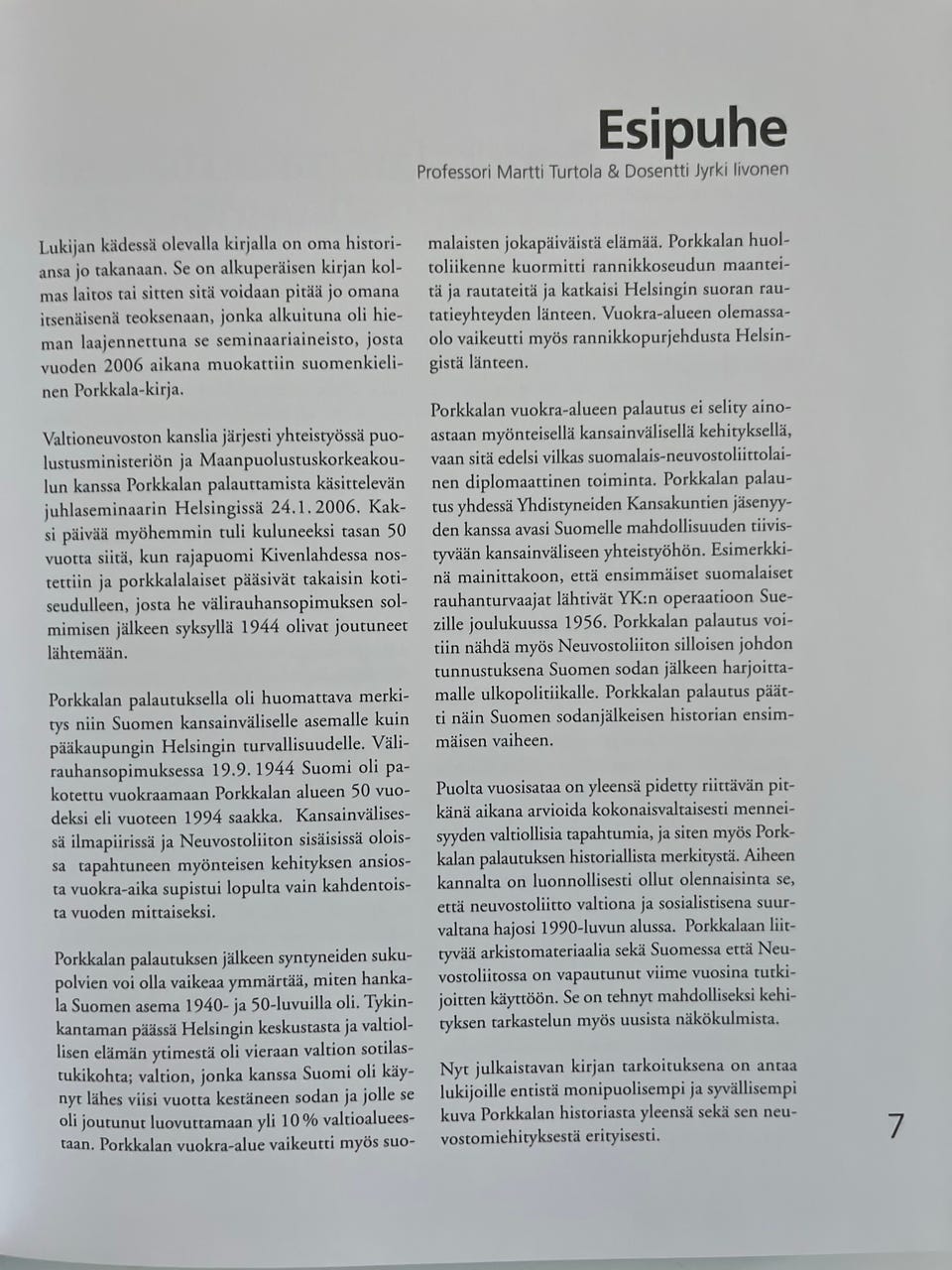 Esipuhe

Professori Martti Turtola & Dosentti Jyrki Iivonen

Lukijan kädessä olevalla kirjalla on oma historiansa jo takanaan. Se on alkuperäisen kirjan kolmas laitos tai sitten sitä voidaan pitää jo omana itsenäisenä teoksenaan, jonka alkuituna oli hieman laajennettuna se seminaariaineisto, josta vuoden 2006 aikana muokattiin suomenkielinen Porkkala-kirja.

Valtioneuvoston kanslia järjesti yhteistyössä puolustusministeriön ja Maanpuolustuskorkeakoulun kanssa Porkkalan palauttamista käsittelevän juhlaseminaarin Helsingissä 24.1.2006. Kaksi päivää myöhemmin tuli kuluneeksi tasan 50 vuotta siitä, kun rajapuomi Kivenlahdessa nostettiin ja porkkalalaiset pääsivät takaisin kotiseudulleen, josta he välirauhansopimuksen solmimisen jälkeen syksyllä 1944 olivat joutuneet lähtemään.

Porkkalan palautuksella oli huomattava merkitys niin Suomen kansainväliselle asemalle kuin pääkaupungin Helsingin turvallisuudelle. Välirauhansopimuksessa 19.9.1944 Suomi oli pakotettu vuokraamaan Porkkalan alueen 50 vuodeksi eli vuoteen 1994 saakka. Kansainvälisessä ilmapiirissä ja Neuvostoliiton sisäisissä oloissa tapahtuneen myönteisen kehityksen ansiosta vuokra-aika supistui lopulta vain kahdentoista vuoden mittaiseksi.

Porkkalan palautuksen jälkeen syntyneiden sukupolvien voi olla vaikeaa ymmärtää, miten hankala Suomen asema 1940- ja 50-luvuilla oli. Tykinkantaman päässä Helsingin keskustasta ja valtiollisen elämän ytimestä oli vieraan valtion sotilastukikohta; valtion, jonka kanssa Suomi oli käynyt lähes viisi vuotta kestäneen sodan ja jolle se oli joutunut luovuttamaan yli 10 % valtioalueestaan. Porkkalan vuokra-alue vaikeutti myös suomalaisten jokapäiväistä elämää. Porkkalan huoltoliikenne kuormitti rannikkoseudun maanteitä ja rautateitä ja katkaisi Helsingin suoran rautatieyhteyden länteen. Vuokra-alueen olemassaolo vaikeutti myös rannikkopurjehdusta Helsingistä länteen.

Porkkalan vuokra-alueen palautus ei selity ainoastaan myönteisellä kansainvälisellä kehityksellä, vaan sitä edelsi vilkas suomalais-neuvostoliittolainen diplomaattinen toiminta. Porkkalan palautus yhdessä Yhdistyneiden Kansakuntien jäsenyyden kanssa avasi Suomelle mahdollisuuden tiivistyvään kansainväliseen yhteistyöhön. Esimerkkinä mainittakoon, että ensimmäiset suomalaiset rauhanturvaajat lähtivät YK:n operaatioon Suezille joulukuussa 1956. Porkkalan palautus voitiin nähdä myös Neuvostoliiton silloisen johdon tunnustuksena Suomen sodan jälkeen harjoittamalle ulkopolitiikalle. Porkkalan palautus päätti näin Suomen sodanjälkeisen historian ensimmäisen vaiheen.

Puolta vuosisataa on yleensä pidetty riittävän pitkänä aikana arvioida kokonaisvaltaisesti menneisyyden valtiollisia tapahtumia, ja siten myös Porkkalan palautuksen historiallista merkitystä. Aiheen kannalta on luonnollisesti ollut olennaisinta se, että neuvostoliitto valtiona ja sosialistisena suurvaltana hajosi 1990-luvun alussa. Porkkalaan liittyvää arkistomateriaalia sekä Suomessa että Neuvostoliitossa on vapautunut viime vuosina tutkijoitten käyttöön. Se on tehnyt mahdolliseksi kehityksen tarkastelun myös uusista näkökulmista.

Nyt julkaistavan kirjan tarkoituksena on antaa lukijoille entistä monipuolisempi ja syvällisempi kuva Porkkalan historiasta yleensä sekä sen neuvostomiehityksestä erityisesti.

7